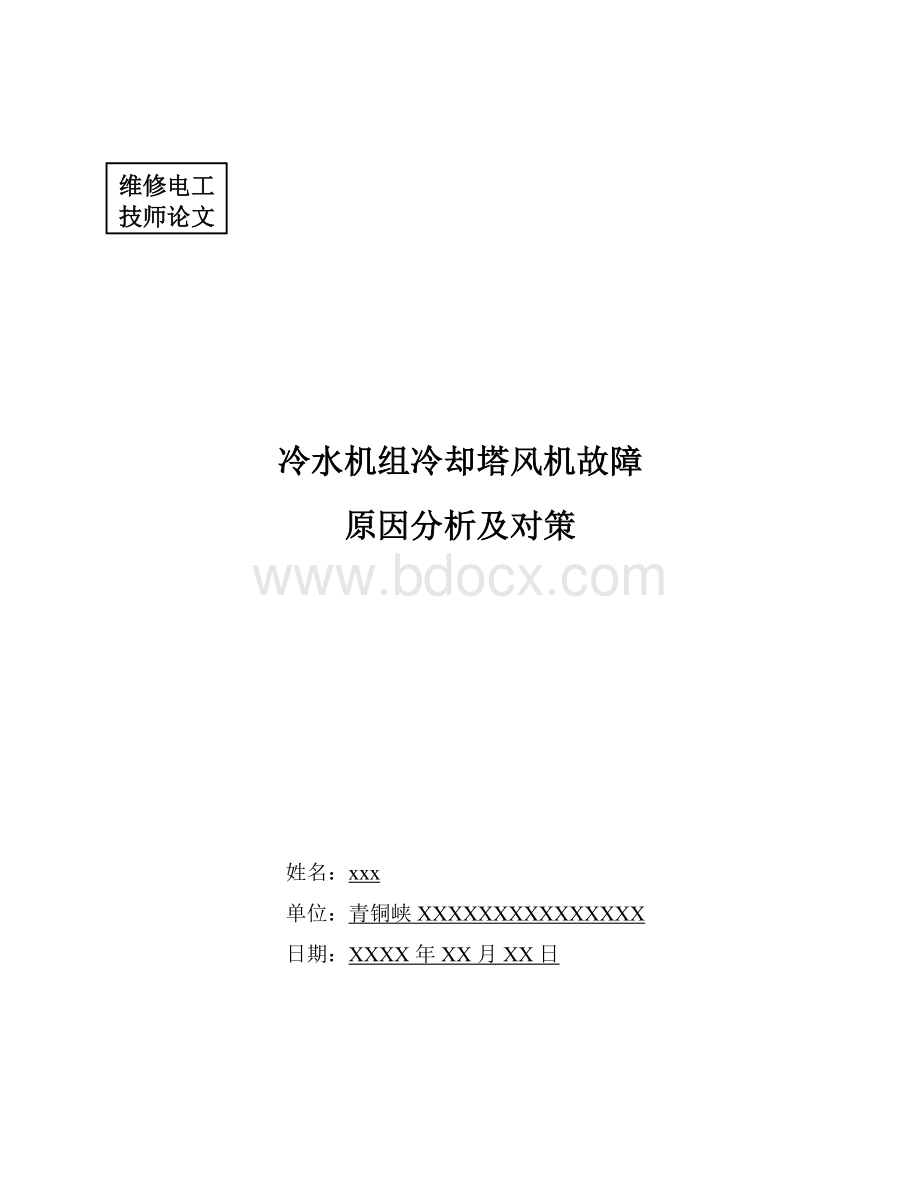 维修电工
技师论文

冷水机组冷却塔风机故障
原因分析及对策

www.bdocx.com

姓名：xxx
单位：青铜峡 XXXXXXXXXXXXXXXX
日期：XXXX 年 XX 月 XX 日